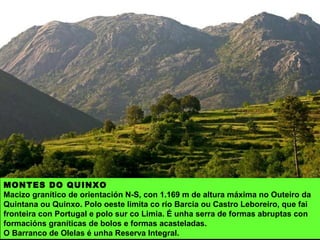 MONTES DO QUINXO
Macizo granítico de orientación N-S, con 1.169 m de altura máxima no Outeiro da Quintana ou Quinxo. Polo oeste limita co río Barcia ou Castro Leboreiro, que fai fronteira con Portugal e polo sur co Limia. É unha serra de formas abruptas con formacións graníticas de bolos e formas acasteladas.
O Barranco de Olelas é unha Reserva Integral.